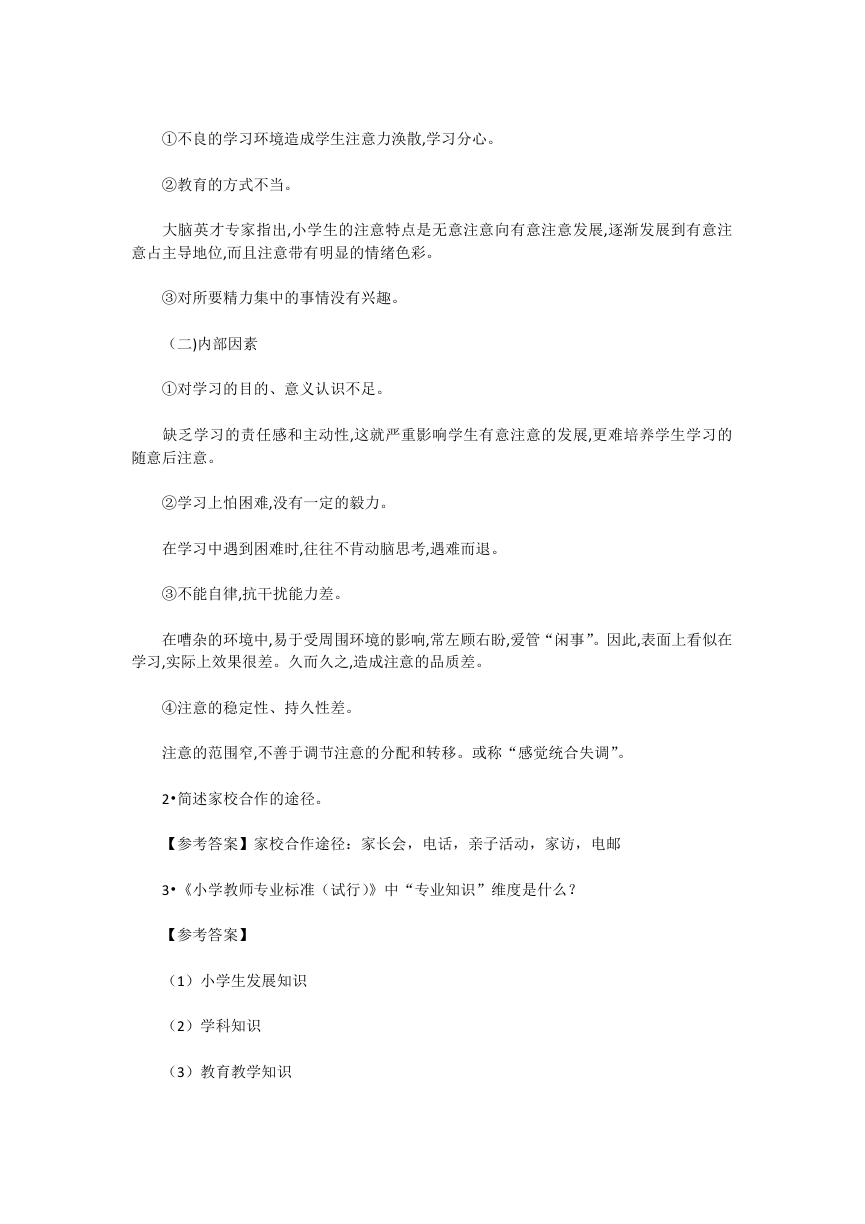 ①不良的学习环境造成学生注意力涣散,学习分心。

②教育的方式不当。

大脑英才专家指出,小学生的注意特点是无意注意向有意注意发展,逐渐发展到有意注意占主导地位,而且注意带有明显的情绪色彩。

③对所要精力集中的事情没有兴趣。

（二)内部因素

①对学习的目的、意义认识不足。

缺乏学习的责任感和主动性,这就严重影响学生有意注意的发展,更难培养学生学习的随意后注意。

②学习上怕困难,没有一定的毅力。

在学习中遇到困难时,往往不肯动脑思考,遇难而退。

③不能自律,抗干扰能力差。

在嘈杂的环境中,易于受周围环境的影响,常左顾右盼,爱管“闲事”。因此,表面上看似在学习,实际上效果很差。久而久之,造成注意的品质差。

④注意的稳定性、持久性差。

注意的范围窄,不善于调节注意的分配和转移。或称“感觉统合失调”。

2•简述家校合作的途径。

【参考答案】家校合作途径：家长会，电话，亲子活动，家访，电邮

3•《小学教师专业标准（试行）》中“专业知识”维度是什么？

【参考答案】

（1）小学生发展知识

（2）学科知识

（3）教育教学知识